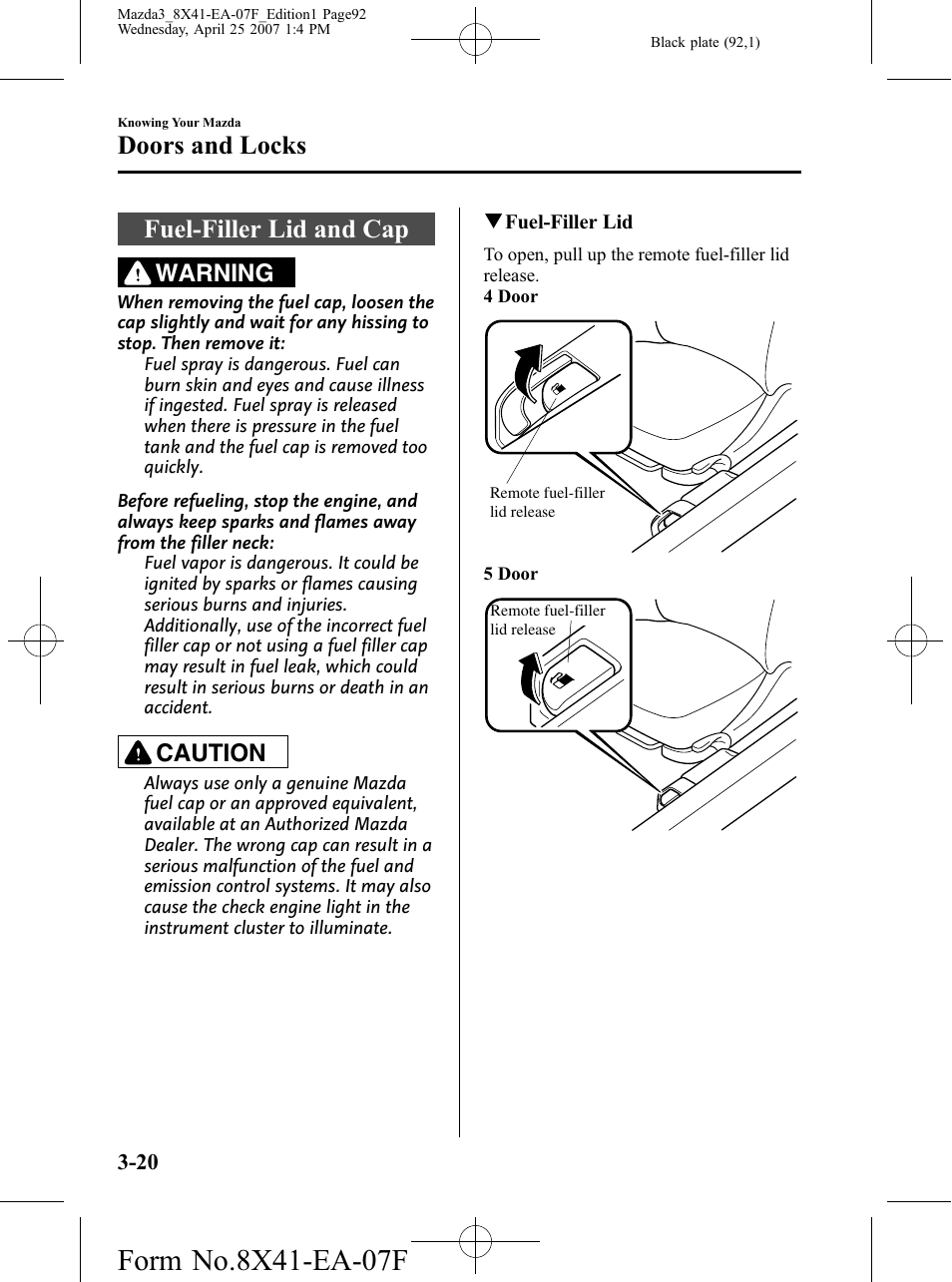 Mazda3_8X41-EA-07F_Edition1 Page92
Wednesday, April 25 2007 1:4 PM

Black plate (92,1)

Knowing Your Mazda

Doors and Locks

Fuel-Filler Lid and Cap

WARNING

When removing the fuel cap, loosen the cap slightly and wait for any hissing to stop. Then remove it:

Fuel spray is dangerous. Fuel can burn skin and eyes and cause illness if ingested. Fuel spray is released when there is pressure in the fuel tank and the fuel cap is removed too quickly.

Before refueling, stop the engine, and always keep sparks and flames away from the filler neck:

Fuel vapor is dangerous. It could be ignited by sparks or flames causing serious burns and injuries. Additionally, use of the incorrect fuel filler cap or not using a fuel filler cap may result in fuel leak, which could result in serious burns or death in an accident.

CAUTION

Always use only a genuine Mazda fuel cap or an approved equivalent, available at an Authorized Mazda Dealer. The wrong cap can result in a serious malfunction of the fuel and emission control systems. It may also cause the check engine light in the instrument cluster to illuminate.

▼Fuel-Filler Lid

To open, pull up the remote fuel-filler lid release.

4 Door

Remote fuel-filler lid release

5 Door

Remote fuel-filler lid release

3-20

Form No.8X41-EA-07F